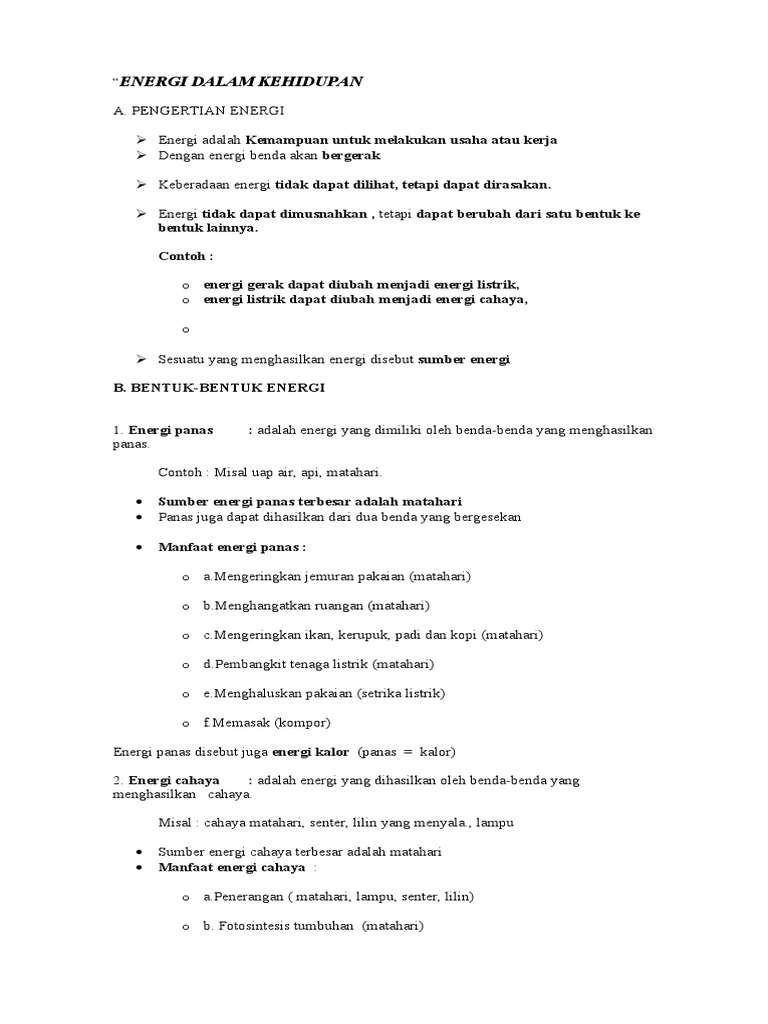 "ENERGI DALAM KEHIDUPAN

A. PENGERTIAN ENERGI

➢ Energi adalah Kemampuan untuk melakukan usaha atau kerja
➢ Dengan energi benda akan bergerak

➢ Keberadaan energi tidak dapat dilihat, tetapi dapat dirasakan.

➢ Energi tidak dapat dimusnahkan , tetapi dapat berubah dari satu bentuk ke bentuk lainnya.

Contoh :

o energi gerak dapat diubah menjadi energi listrik,
o energi listrik dapat diubah menjadi energi cahaya,

o

➢ Sesuatu yang menghasilkan energi disebut sumber energi

B. BENTUK-BENTUK ENERGI

1. Energi panas : adalah energi yang dimiliki oleh benda-benda yang menghasilkan panas.

Contoh : Misal uap air, api, matahari.

• Sumber energi panas terbesar adalah matahari
• Panas juga dapat dihasilkan dari dua benda yang bergesekan

• Manfaat energi panas :

o a.Mengeringkan jemuran pakaian (matahari)

o b.Menghangatkan ruangan (matahari)

o c.Mengeringkan ikan, kerupuk, padi dan kopi (matahari)

o d.Pembangkit tenaga listrik (matahari)

o e.Menghaluskan pakaian (setrika listrik)

o f.Memasak (kompor)

Energi panas disebut juga energi kalor (panas = kalor)

2. Energi cahaya : adalah energi yang dihasilkan oleh benda-benda yang menghasilkan cahaya.

Misal : cahaya matahari, senter, lilin yang menyala., lampu

• Sumber energi cahaya terbesar adalah matahari
• Manfaat energi cahaya :

o a.Penerangan ( matahari, lampu, senter, lilin)

o b. Fotosintesis tumbuhan (matahari)